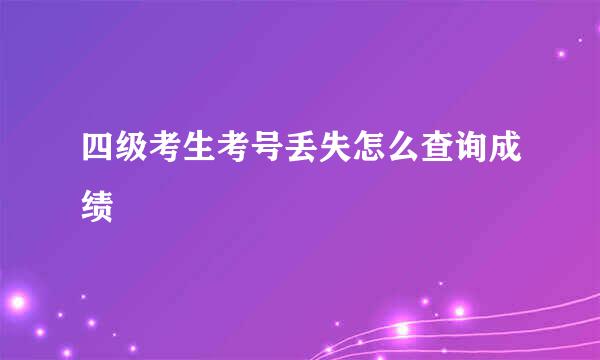 四级考生考号丢失怎么查询成绩